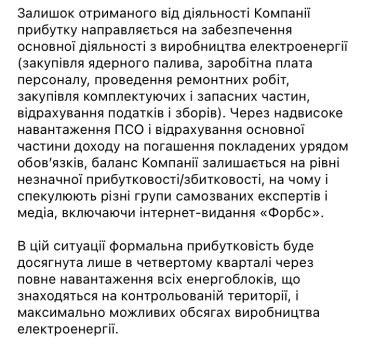 Залишок отриманого від діяльності Компанії прибутку направляється на забезпечення основної діяльності з виробництва електроенергії (закупівля ядерного палива, заробітна плата персоналу, проведення ремонтних робіт, закупівля комплектуючих і запасних частин, відрахування податків і зборів). Через надвисоке навантаження ПСО і відрахування основної частини доходу на погашення покладених урядом обов'язків, баланс Компанії залишається на рівні незначної прибутковості/збитковості, на чому і спекулюють різні групи самозваних експертів і медіа, включаючи інтернет-видання «Форбс».

В цій ситуації формальна прибутковість буде досягнута лише в четвертому кварталі через повне навантаження всіх енергоблоків, що знаходяться на контрольованій території, і максимально можливих обсягах виробництва електроенергії.